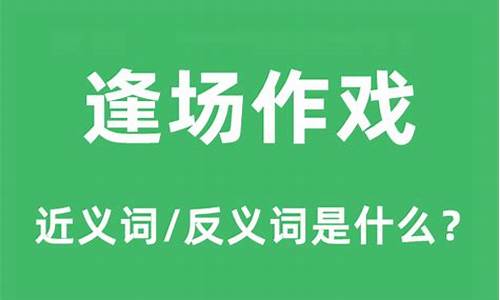 逢场作戏

近义词/反义词是什么？